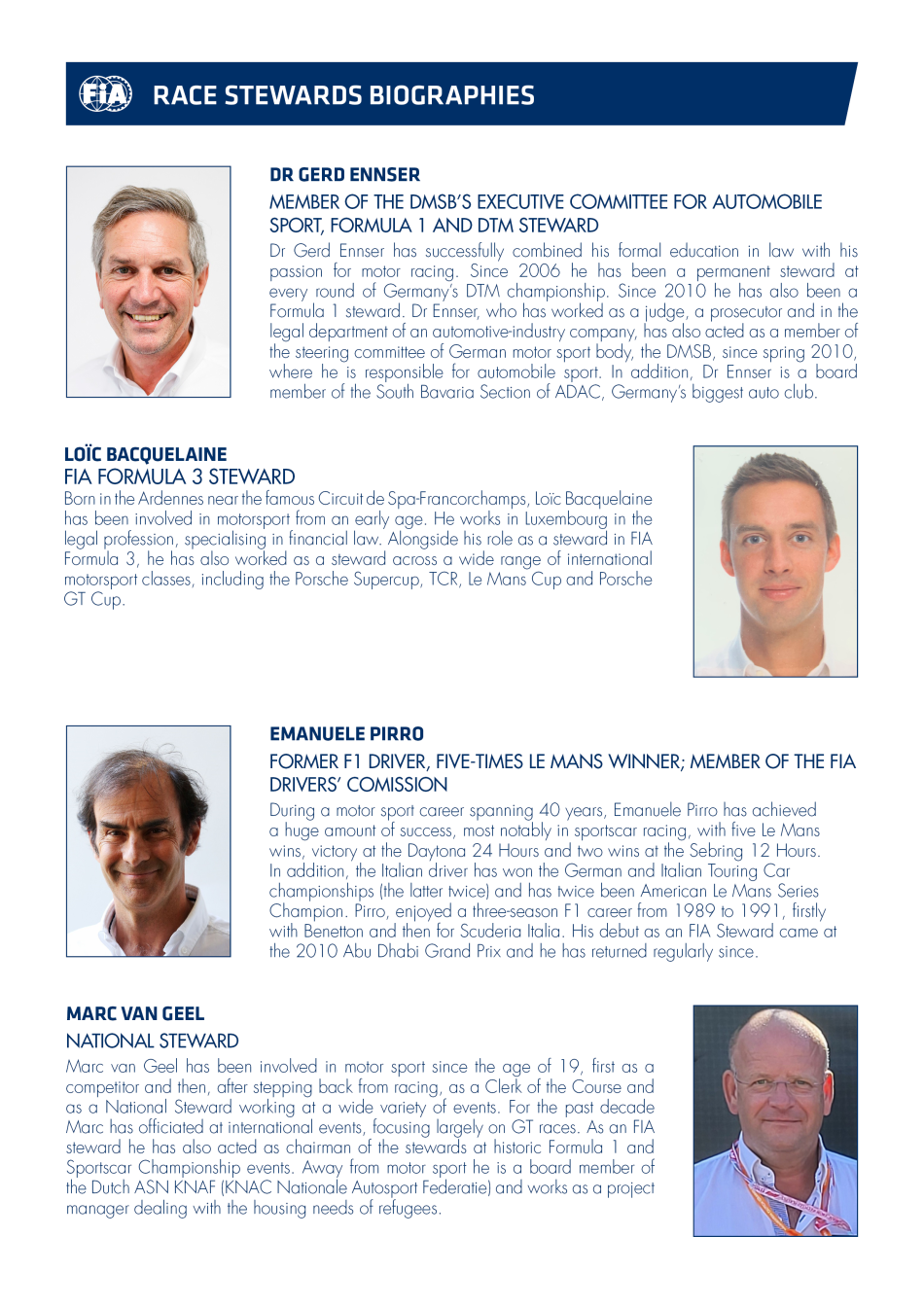 FIA RACE STEWARDS BIOGRAPHIES

DR GERD ENNSER

MEMBER OF THE DMSB'S EXECUTIVE COMMITTEE FOR AUTOMOBILE SPORT, FORMULA 1 AND DTM STEWARD

Dr Gerd Ennser has successfully combined his formal education in law with his passion for motor racing. Since 2006 he has been a permanent steward at every round of Germany's DTM championship. Since 2010 he has also been a Formula 1 steward. Dr Ennser, who has worked as a judge, a prosecutor and in the legal department of an automotive-industry company, has also acted as a member of the steering committee of German motor sport body, the DMSB, since spring 2010, where he is responsible for automobile sport. In addition, Dr Ennser is a board member of the South Bavaria Section of ADAC, Germany's biggest auto club.

LOÏC BACQUELAINE

FIA FORMULA 3 STEWARD

Born in the Ardennes near the famous Circuit de Spa-Francorchamps, Loïc Bacquelaine has been involved in motorsport from an early age. He works in Luxembourg in the legal profession, specialising in financial law. Alongside his role as a steward in FIA Formula 3, he has also worked as a steward across a wide range of international motorsport classes, including the Porsche Supercup, TCR, Le Mans Cup and Porsche GT Cup.

EMANUELE PIRRO

FORMER F1 DRIVER, FIVE-TIMES LE MANS WINNER; MEMBER OF THE FIA DRIVERS' COMISSION

During a motor sport career spanning 40 years, Emanuele Pirro has achieved a huge amount of success, most notably in sportscar racing, with five Le Mans wins, victory at the Daytona 24 Hours and two wins at the Sebring 12 Hours. In addition, the Italian driver has won the German and Italian Touring Car championships (the latter twice) and has twice been American Le Mans Series Champion. Pirro, enjoyed a three-season F1 career from 1989 to 1991, firstly with Benetton and then for Scuderia Italia. His debut as an FIA Steward came at the 2010 Abu Dhabi Grand Prix and he has returned regularly since.

MARC VAN GEEL

NATIONAL STEWARD

Marc van Geel has been involved in motor sport since the age of 19, first as a competitor and then, after stepping back from racing, as a Clerk of the Course and as a National Steward working at a wide variety of events. For the past decade Marc has officiated at international events, focusing largely on GT races. As an FIA steward he has also acted as chairman of the stewards at historic Formula 1 and Sportscar Championship events. Away from motor sport he is a board member of the Dutch ASN KNAF (KNAC Nationale Autosport Federatie) and works as a project manager dealing with the housing needs of refugees.